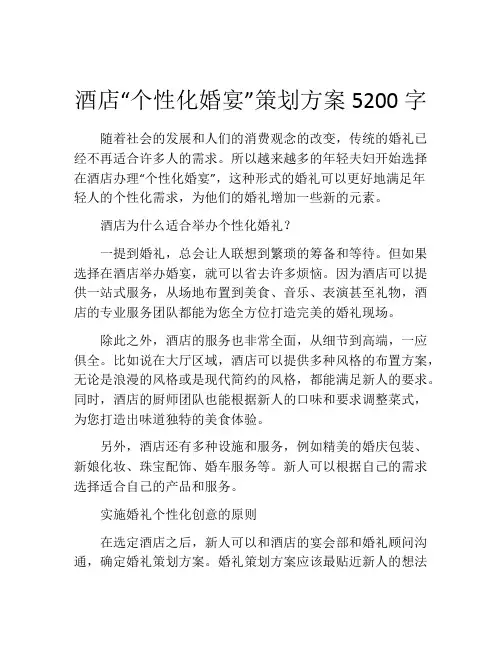 酒店“个性化婚宴”策划方案 5200 字

随着社会的发展和人们的消费观念的改变，传统的婚礼已经不再适合许多人的需求。所以越来越多的年轻夫妇开始选择在酒店办理“个性化婚宴”，这种形式的婚礼可以更好地满足年轻人的个性化需求，为他们的婚礼增加一些新的元素。

酒店为什么适合举办个性化婚礼？

一提到婚礼，总会让人联想到繁琐的筹备和等待。但如果选择在酒店举办婚宴，就可以省去许多烦恼。因为酒店可以提供一站式服务，从场地布置到美食、音乐、表演甚至礼物，酒店的专业服务团队都能为您全方位打造完美的婚礼现场。

除此之外，酒店的服务也非常全面，从细节到高端，一应俱全。比如说在大厅区域，酒店可以提供多种风格的布置方案，无论是浪漫的风格或是现代简约的风格，都能满足新人的要求。同时，酒店的厨师团队也能根据新人的口味和要求调整菜式，为您打造出味道独特的美食体验。

另外，酒店还有多种设施和服务，例如精美的婚庆包装、新娘化妆、珠宝配饰、婚车服务等。新人可以根据自己的需求选择适合自己的产品和服务。

实施婚礼个性化创意的原则

在选定酒店之后，新人可以和酒店的宴会部和婚礼顾问沟通，确定婚礼策划方案。婚礼策划方案应该最贴近新人的想法